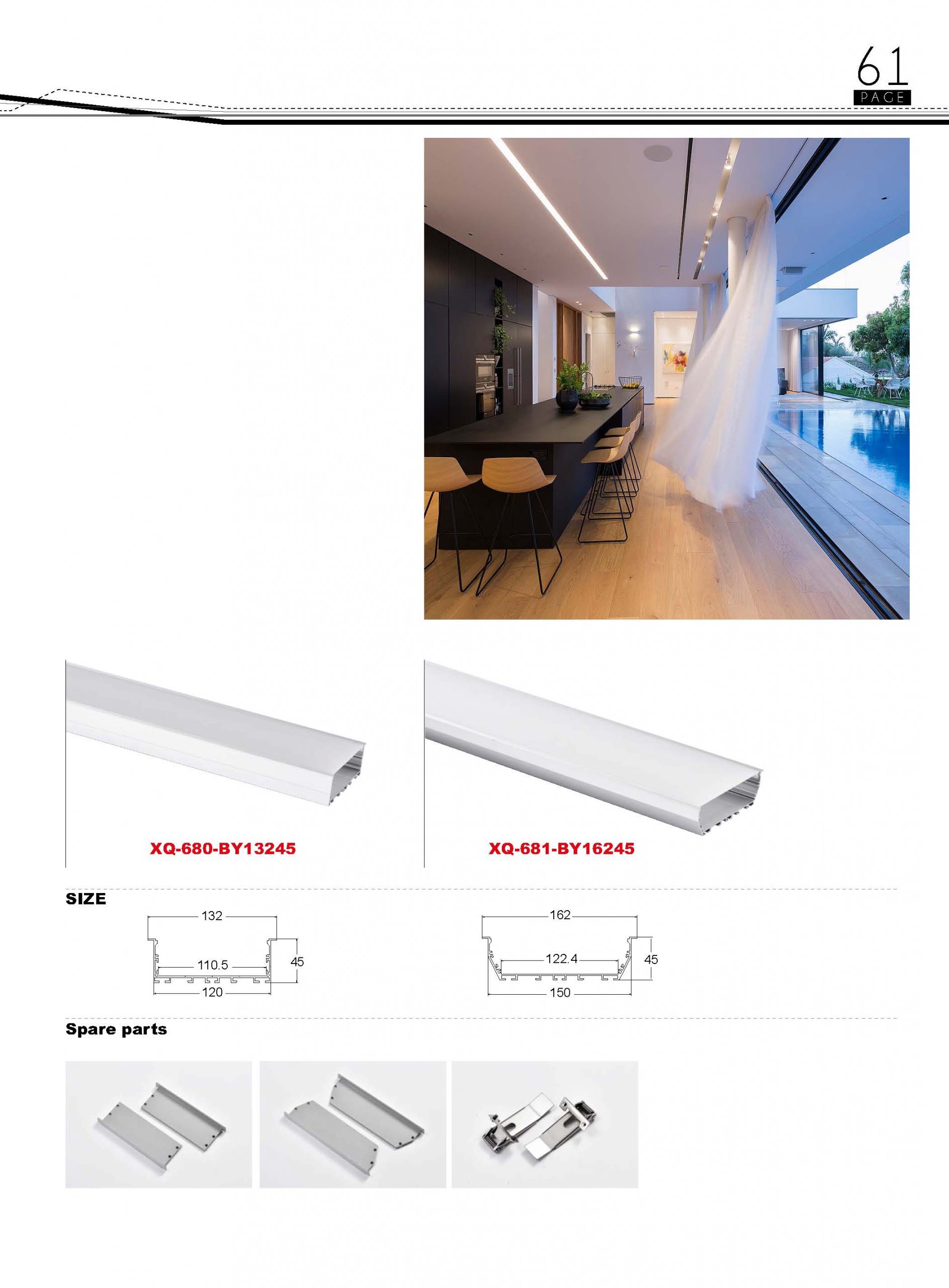 61
PAGE

XQ-680-BY13245

XQ-681-BY16245

SIZE

132
110.5
45
120

162
122.4
45
150

Spare parts